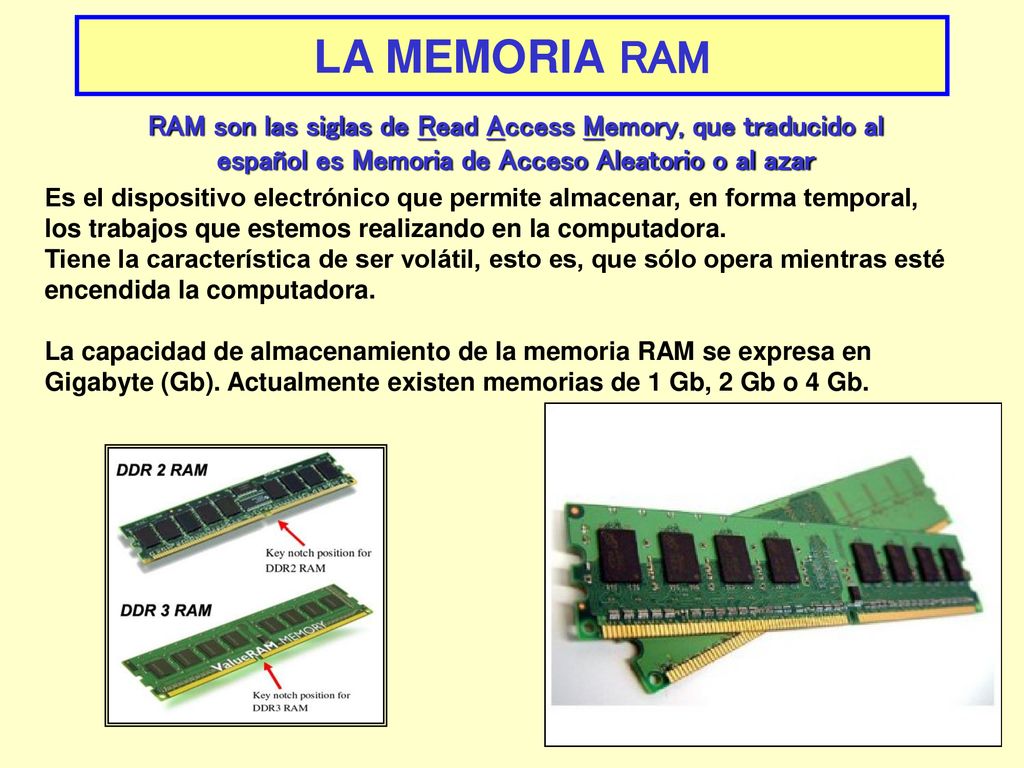 LA MEMORIA RAM

RAM son las siglas de Read Access Memory, que traducido al español es Memoria de Acceso Aleatorio o al azar

Es el dispositivo electrónico que permite almacenar, en forma temporal, los trabajos que estemos realizando en la computadora.
Tiene la característica de ser volátil, esto es, que sólo opera mientras esté encendida la computadora.

La capacidad de almacenamiento de la memoria RAM se expresa en Gigabyte (Gb). Actualmente existen memorias de 1 Gb, 2 Gb o 4 Gb.

DDR 2 RAM

Key notch position for DDR2 RAM

DDR 3 RAM

ValueRAM MEMORY

Key notch position for DDR3 RAM